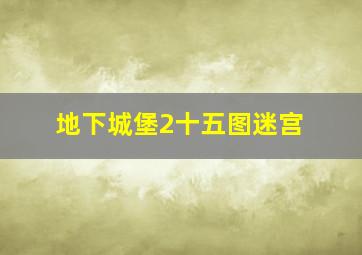 地下城堡2十五图迷宫